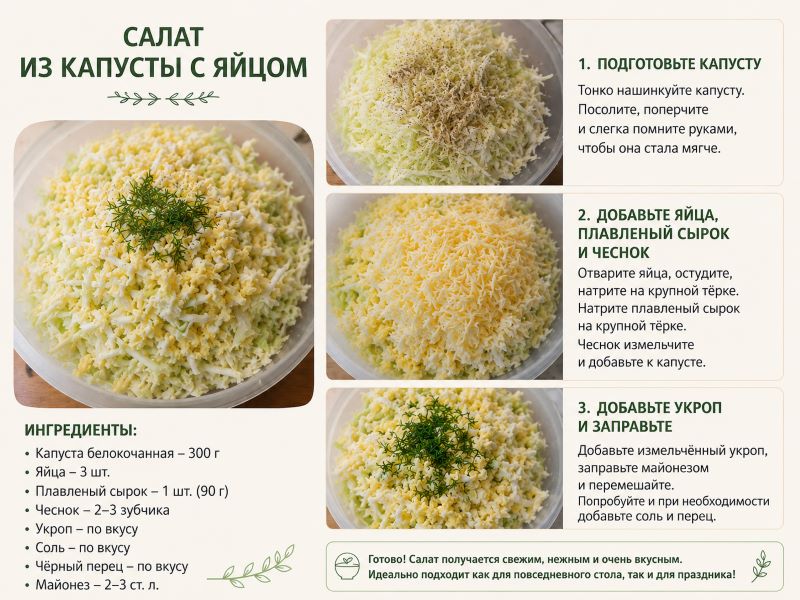 САЛАТ
ИЗ КАПУСТЫ С ЯЙЦОМ

ИНГРЕДИЕНТЫ:
• Капуста белокочанная – 300 г
• Яйца – 3 шт.
• Плавленый сырок – 1 шт. (90 г)
• Чеснок – 2–3 зубчика
• Укроп – по вкусу
• Соль – по вкусу
• Чёрный перец – по вкусу
• Майонез – 2–3 ст. л.

1. ПОДГОТОВЬТЕ КАПУСТУ
Тонко нашинкуйте капусту. Посолите, поперчите и слегка помните руками, чтобы она стала мягче.

2. ДОБАВЬТЕ ЯЙЦА, ПЛАВЛЕНЫЙ СЫРОК И ЧЕСНОК
Отварите яйца, остудите, натрите на крупной тёрке. Натрите плавленый сырок на крупной тёрке. Чеснок измельчите и добавьте к капусте.

3. ДОБАВЬТЕ УКРОП И ЗАПРАВЬТЕ
Добавьте измельчённый укроп, заправьте майонезом и перемешайте. Попробуйте и при необходимости добавьте соль и перец.

Готово! Салат получается свежим, нежным и очень вкусным. Идеально подходит как для повседневного стола, так и для праздника!